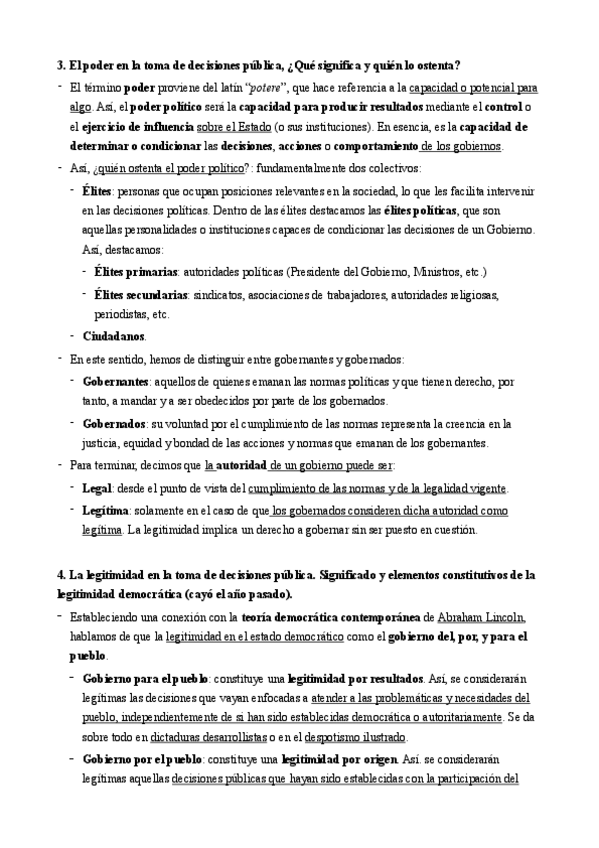 3. El poder en la toma de decisiones pública, ¿Qué significa y quién lo ostenta?

- El término poder proviene del latín "potere", que hace referencia a la capacidad o potencial para algo. Así, el poder político será la capacidad para producir resultados mediante el control o el ejercicio de influencia sobre el Estado (o sus instituciones). En esencia, es la capacidad de determinar o condicionar las decisiones, acciones o comportamiento de los gobiernos.

- Así, ¿quién ostenta el poder político?: fundamentalmente dos colectivos:
  - Élites: personas que ocupan posiciones relevantes en la sociedad, lo que les facilita intervenir en las decisiones políticas. Dentro de las élites destacamos las élites políticas, que son aquellas personalidades o instituciones capaces de condicionar las decisiones de un Gobierno. Así, destacamos:
    - Élites primarias: autoridades políticas (Presidente del Gobierno, Ministros, etc.)
    - Élites secundarias: sindicatos, asociaciones de trabajadores, autoridades religiosas, periodistas, etc.
  - Ciudadanos.

- En este sentido, hemos de distinguir entre gobernantes y gobernados:
  - Gobernantes: aquellos de quienes emanan las normas políticas y que tienen derecho, por tanto, a mandar y a ser obedecidos por parte de los gobernados.
  - Gobernados: su voluntad por el cumplimiento de las normas representa la creencia en la justicia, equidad y bondad de las acciones y normas que emanan de los gobernantes.

- Para terminar, decimos que la autoridad de un gobierno puede ser:
  - Legal: desde el punto de vista del cumplimiento de las normas y de la legalidad vigente.
  - Legítima: solamente en el caso de que los gobernados consideren dicha autoridad como legítima. La legitimidad implica un derecho a gobernar sin ser puesto en cuestión.

4. La legitimidad en la toma de decisiones pública. Significado y elementos constitutivos de la legitimidad democrática (cayó el año pasado).

- Estableciendo una conexión con la teoría democrática contemporánea de Abraham Lincoln, hablamos de que la legitimidad en el estado democrático como el gobierno del, por, y para el pueblo.
  - Gobierno para el pueblo: constituye una legitimidad por resultados. Así, se considerarán legítimas las decisiones que vayan enfocadas a atender a las problemáticas y necesidades del pueblo, independientemente de si han sido establecidas democrática o autoritariamente. Se da sobre todo en dictaduras desarrollistas o en el despotismo ilustrado.
  - Gobierno por el pueblo: constituye una legitimidad por origen. Así. se considerarán legítimas aquellas decisiones públicas que hayan sido establecidas con la participación del